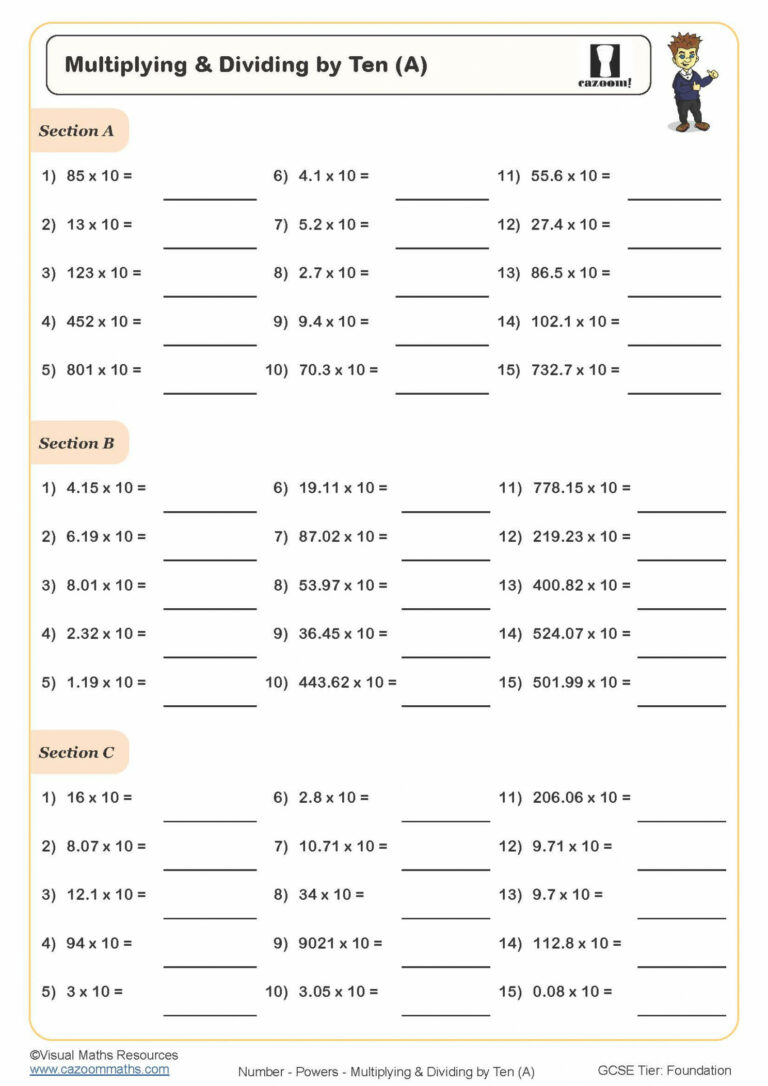 Multiplying & Dividing by Ten (A)

cazoom!

Section A

1) 85 x 10 = ____

2) 13 x 10 = ____

3) 123 x 10 = ____

4) 452 x 10 = ____

5) 801 x 10 = ____

6) 4.1 x 10 = ____

7) 5.2 x 10 = ____

8) 2.7 x 10 = ____

9) 9.4 x 10 = ____

10) 70.3 x 10 = ____

11) 55.6 x 10 = ____

12) 27.4 x 10 = ____

13) 86.5 x 10 = ____

14) 102.1 x 10 = ____

15) 732.7 x 10 = ____

Section B

1) 4.15 x 10 = ____

2) 6.19 x 10 = ____

3) 8.01 x 10 = ____

4) 2.32 x 10 = ____

5) 1.19 x 10 = ____

6) 19.11 x 10 = ____

7) 87.02 x 10 = ____

8) 53.97 x 10 = ____

9) 36.45 x 10 = ____

10) 443.62 x 10 = ____

11) 778.15 x 10 = ____

12) 219.23 x 10 = ____

13) 400.82 x 10 = ____

14) 524.07 x 10 = ____

15) 501.99 x 10 = ____

Section C

1) 16 x 10 = ____

2) 8.07 x 10 = ____

3) 12.1 x 10 = ____

4) 94 x 10 = ____

5) 3 x 10 = ____

6) 2.8 x 10 = ____

7) 10.71 x 10 = ____

8) 34 x 10 = ____

9) 9021 x 10 = ____

10) 3.05 x 10 = ____

11) 206.06 x 10 = ____

12) 9.71 x 10 = ____

13) 9.7 x 10 = ____

14) 112.8 x 10 = ____

15) 0.08 x 10 = ____

©Visual Maths Resources
www.cazoommaths.com

Number - Powers - Multiplying & Dividing by Ten (A)

GCSE Tier: Foundation